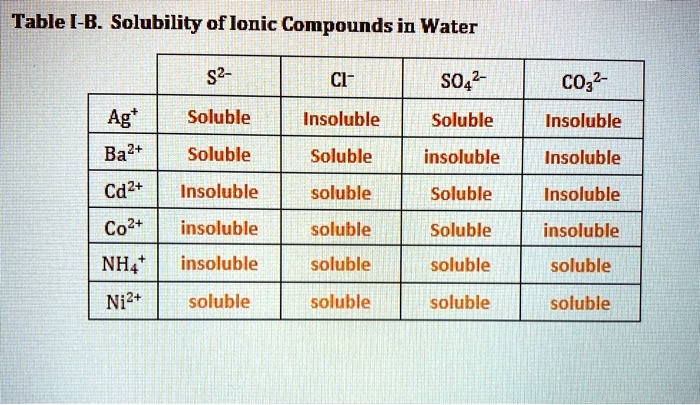 Table I-B. Solubility of Ionic Compounds in Water

| | $S^{2-}$ | $Cl^-$ | $SO_4^{2-}$ | $CO_3^{2-}$ |
|---|---|---|---|---|
| $Ag^+$ | Soluble | Insoluble | Soluble | Insoluble |
| $Ba^{2+}$ | Soluble | Soluble | insoluble | Insoluble |
| $Cd^{2+}$ | Insoluble | soluble | Soluble | Insoluble |
| $Co^{2+}$ | insoluble | soluble | Soluble | insoluble |
| $NH_4^+$ | insoluble | soluble | soluble | soluble |
| $Ni^{2+}$ | soluble | soluble | soluble | soluble |